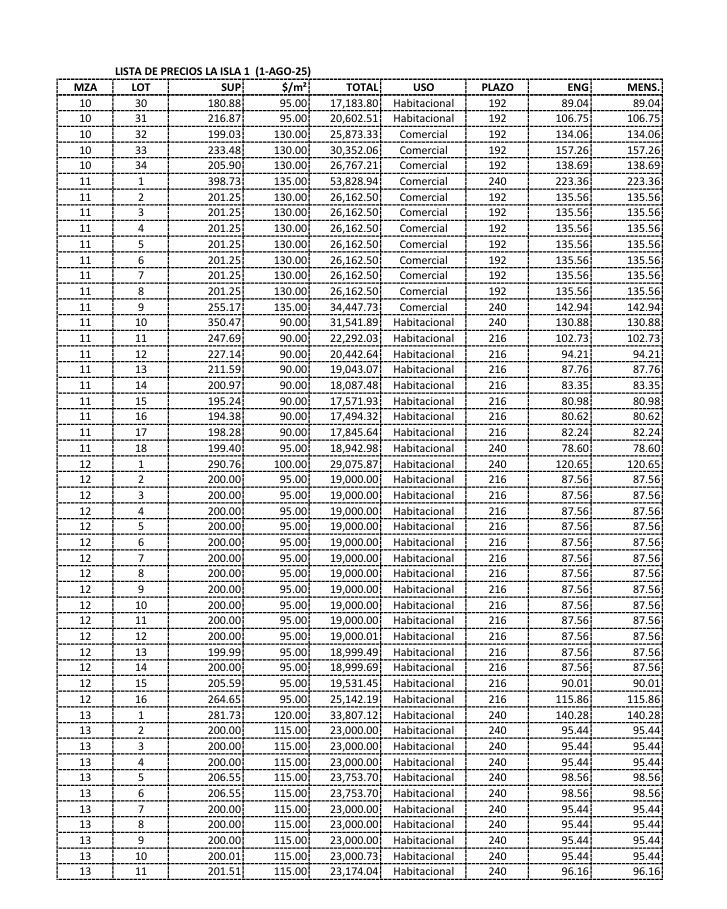 LISTA DE PRECIOS LA ISLA 1 (1-AGO-25)

| MZA | LOT | SUP | $/m² | TOTAL | USO | PLAZO | ENG | MENS. |
|---|---|---|---|---|---|---|---|---|
| 10 | 30 | 180.88 | 95.00 | 17,183.80 | Habitacional | 192 | 89.04 | 89.04 |
| 10 | 31 | 216.87 | 95.00 | 20,602.51 | Habitacional | 192 | 106.75 | 106.75 |
| 10 | 32 | 199.03 | 130.00 | 25,873.33 | Comercial | 192 | 134.06 | 134.06 |
| 10 | 33 | 233.48 | 130.00 | 30,352.06 | Comercial | 192 | 157.26 | 157.26 |
| 10 | 34 | 205.90 | 130.00 | 26,767.21 | Comercial | 192 | 138.69 | 138.69 |
| 11 | 1 | 398.73 | 135.00 | 53,828.94 | Comercial | 240 | 223.36 | 223.36 |
| 11 | 2 | 201.25 | 130.00 | 26,162.50 | Comercial | 192 | 135.56 | 135.56 |
| 11 | 3 | 201.25 | 130.00 | 26,162.50 | Comercial | 192 | 135.56 | 135.56 |
| 11 | 4 | 201.25 | 130.00 | 26,162.50 | Comercial | 192 | 135.56 | 135.56 |
| 11 | 5 | 201.25 | 130.00 | 26,162.50 | Comercial | 192 | 135.56 | 135.56 |
| 11 | 6 | 201.25 | 130.00 | 26,162.50 | Comercial | 192 | 135.56 | 135.56 |
| 11 | 7 | 201.25 | 130.00 | 26,162.50 | Comercial | 192 | 135.56 | 135.56 |
| 11 | 8 | 201.25 | 130.00 | 26,162.50 | Comercial | 192 | 135.56 | 135.56 |
| 11 | 9 | 255.17 | 135.00 | 34,447.73 | Comercial | 240 | 142.94 | 142.94 |
| 11 | 10 | 350.47 | 90.00 | 31,541.89 | Habitacional | 240 | 130.88 | 130.88 |
| 11 | 11 | 247.69 | 90.00 | 22,292.03 | Habitacional | 216 | 102.73 | 102.73 |
| 11 | 12 | 227.14 | 90.00 | 20,442.64 | Habitacional | 216 | 94.21 | 94.21 |
| 11 | 13 | 211.59 | 90.00 | 19,043.07 | Habitacional | 216 | 87.76 | 87.76 |
| 11 | 14 | 200.97 | 90.00 | 18,087.48 | Habitacional | 216 | 83.35 | 83.35 |
| 11 | 15 | 195.24 | 90.00 | 17,571.93 | Habitacional | 216 | 80.98 | 80.98 |
| 11 | 16 | 194.38 | 90.00 | 17,494.32 | Habitacional | 216 | 80.62 | 80.62 |
| 11 | 17 | 198.28 | 90.00 | 17,845.64 | Habitacional | 216 | 82.24 | 82.24 |
| 11 | 18 | 199.40 | 95.00 | 18,942.98 | Habitacional | 240 | 78.60 | 78.60 |
| 12 | 1 | 290.76 | 100.00 | 29,075.87 | Habitacional | 240 | 120.65 | 120.65 |
| 12 | 2 | 200.00 | 95.00 | 19,000.00 | Habitacional | 216 | 87.56 | 87.56 |
| 12 | 3 | 200.00 | 95.00 | 19,000.00 | Habitacional | 216 | 87.56 | 87.56 |
| 12 | 4 | 200.00 | 95.00 | 19,000.00 | Habitacional | 216 | 87.56 | 87.56 |
| 12 | 5 | 200.00 | 95.00 | 19,000.00 | Habitacional | 216 | 87.56 | 87.56 |
| 12 | 6 | 200.00 | 95.00 | 19,000.00 | Habitacional | 216 | 87.56 | 87.56 |
| 12 | 7 | 200.00 | 95.00 | 19,000.00 | Habitacional | 216 | 87.56 | 87.56 |
| 12 | 8 | 200.00 | 95.00 | 19,000.00 | Habitacional | 216 | 87.56 | 87.56 |
| 12 | 9 | 200.00 | 95.00 | 19,000.00 | Habitacional | 216 | 87.56 | 87.56 |
| 12 | 10 | 200.00 | 95.00 | 19,000.00 | Habitacional | 216 | 87.56 | 87.56 |
| 12 | 11 | 200.00 | 95.00 | 19,000.00 | Habitacional | 216 | 87.56 | 87.56 |
| 12 | 12 | 200.00 | 95.00 | 19,000.01 | Habitacional | 216 | 87.56 | 87.56 |
| 12 | 13 | 199.99 | 95.00 | 18,999.49 | Habitacional | 216 | 87.56 | 87.56 |
| 12 | 14 | 200.00 | 95.00 | 18,999.69 | Habitacional | 216 | 87.56 | 87.56 |
| 12 | 15 | 205.59 | 95.00 | 19,531.45 | Habitacional | 216 | 90.01 | 90.01 |
| 12 | 16 | 264.65 | 95.00 | 25,142.19 | Habitacional | 216 | 115.86 | 115.86 |
| 13 | 1 | 281.73 | 120.00 | 33,807.12 | Habitacional | 240 | 140.28 | 140.28 |
| 13 | 2 | 200.00 | 115.00 | 23,000.00 | Habitacional | 240 | 95.44 | 95.44 |
| 13 | 3 | 200.00 | 115.00 | 23,000.00 | Habitacional | 240 | 95.44 | 95.44 |
| 13 | 4 | 200.00 | 115.00 | 23,000.00 | Habitacional | 240 | 95.44 | 95.44 |
| 13 | 5 | 206.55 | 115.00 | 23,753.70 | Habitacional | 240 | 98.56 | 98.56 |
| 13 | 6 | 206.55 | 115.00 | 23,753.70 | Habitacional | 240 | 98.56 | 98.56 |
| 13 | 7 | 200.00 | 115.00 | 23,000.00 | Habitacional | 240 | 95.44 | 95.44 |
| 13 | 8 | 200.00 | 115.00 | 23,000.00 | Habitacional | 240 | 95.44 | 95.44 |
| 13 | 9 | 200.00 | 115.00 | 23,000.00 | Habitacional | 240 | 95.44 | 95.44 |
| 13 | 10 | 200.01 | 115.00 | 23,000.73 | Habitacional | 240 | 95.44 | 95.44 |
| 13 | 11 | 201.51 | 115.00 | 23,174.04 | Habitacional | 240 | 96.16 | 96.16 |